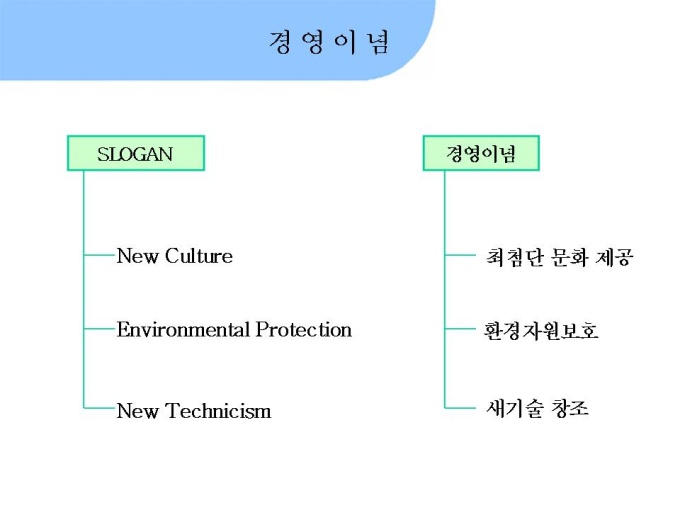 경 영 이 념

SLOGAN

New Culture

Environmental Protection

New Technicism

경영이념

최첨단 문화 제공

환경자원보호

새기술 창조